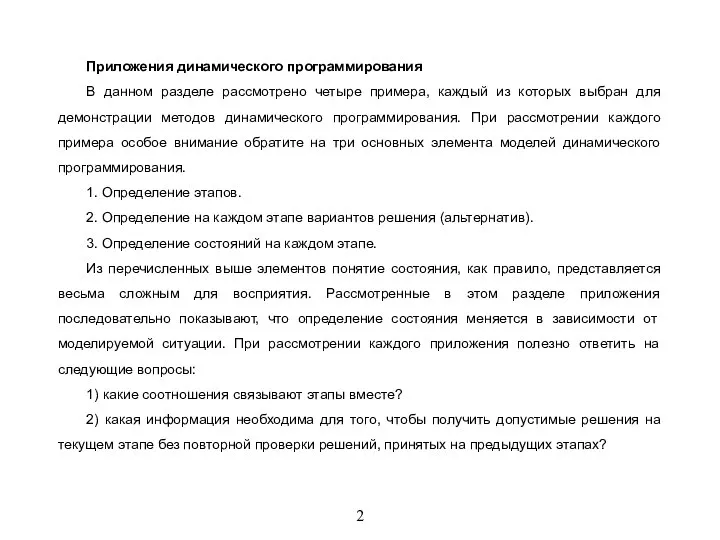 Приложения динамического программирования

В данном разделе рассмотрено четыре примера, каждый из которых выбран для демонстрации методов динамического программирования. При рассмотрении каждого примера особое внимание обратите на три основных элемента моделей динамического программирования.

1. Определение этапов.

2. Определение на каждом этапе вариантов решения (альтернатив).

3. Определение состояний на каждом этапе.

Из перечисленных выше элементов понятие состояния, как правило, представляется весьма сложным для восприятия. Рассмотренные в этом разделе приложения последовательно показывают, что определение состояния меняется в зависимости от моделируемой ситуации. При рассмотрении каждого приложения полезно ответить на следующие вопросы:

1) какие соотношения связывают этапы вместе?

2) какая информация необходима для того, чтобы получить допустимые решения на текущем этапе без повторной проверки решений, принятых на предыдущих этапах?

2